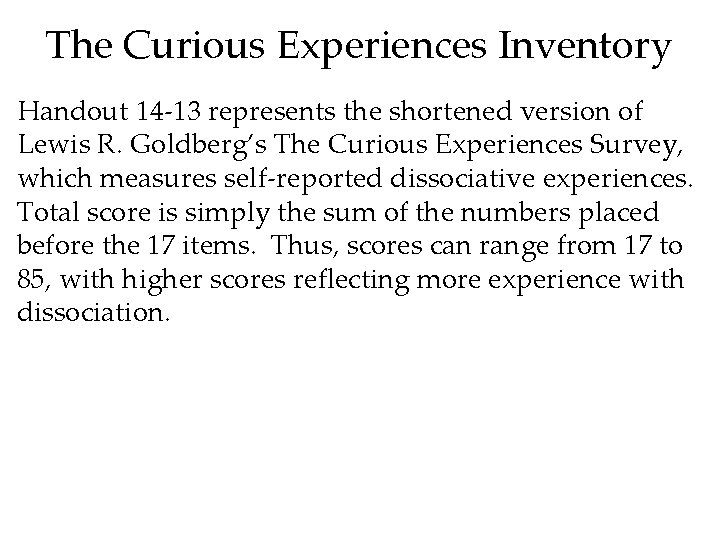 The Curious Experiences Inventory

Handout 14-13 represents the shortened version of Lewis R. Goldberg's The Curious Experiences Survey, which measures self-reported dissociative experiences. Total score is simply the sum of the numbers placed before the 17 items. Thus, scores can range from 17 to 85, with higher scores reflecting more experience with dissociation.